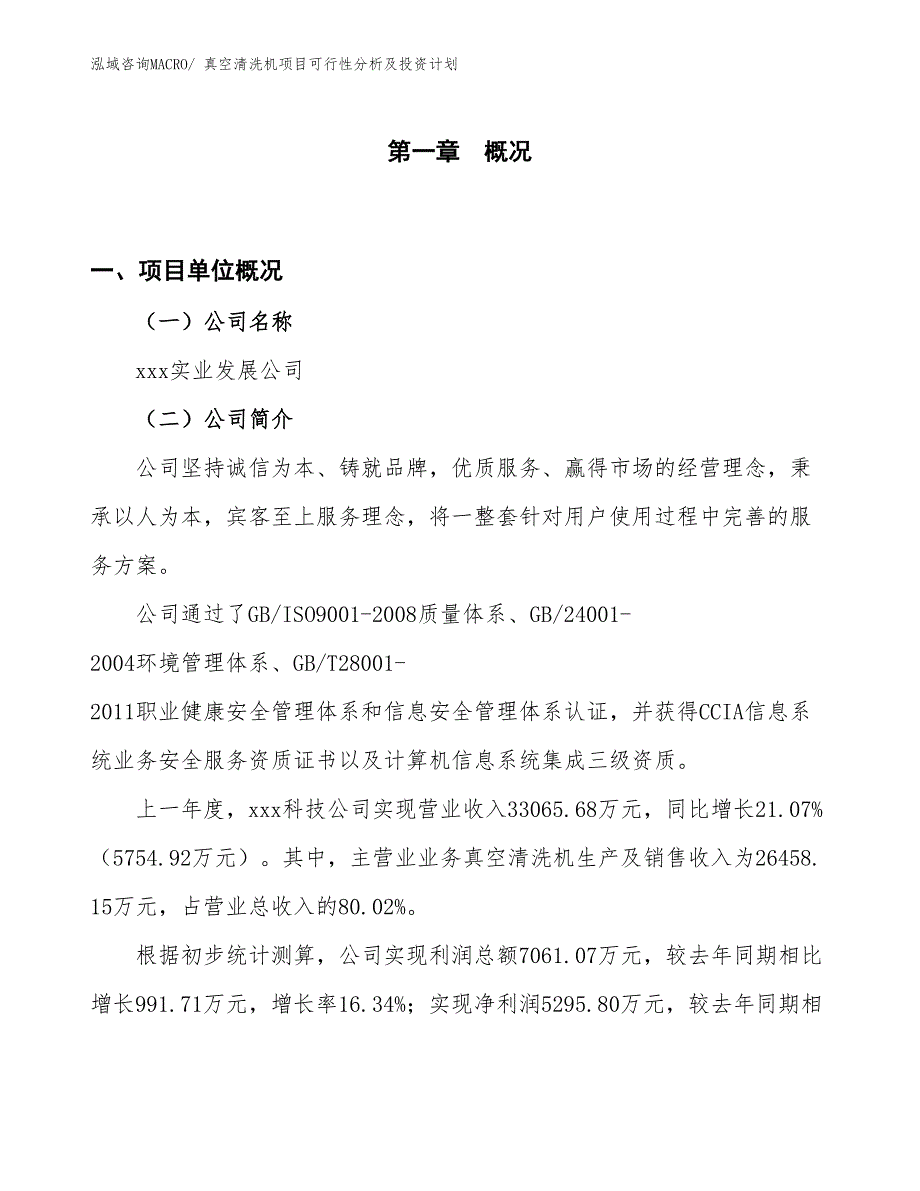 泓域咨询MACRO/ 真空清洗机项目可行性分析及投资计划

第一章 概况

一、项目单位概况

（一）公司名称

xxx实业发展公司

（二）公司简介

公司坚持诚信为本、铸就品牌，优质服务、赢得市场的经营理念，秉承以人为本，宾客至上服务理念，将一整套针对用户使用过程中完善的服务方案。

公司通过了GB/ISO9001-2008质量体系、GB/24001-2004环境管理体系、GB/T28001-2011职业健康安全管理体系和信息安全管理体系认证，并获得CCIA信息系统业务安全服务资质证书以及计算机信息系统集成三级资质。

上一年度，xxx科技公司实现营业收入33065.68万元，同比增长21.07%（5754.92万元）。其中，主营业业务真空清洗机生产及销售收入为26458.15万元，占营业总收入的80.02%。

根据初步统计测算，公司实现利润总额7061.07万元，较去年同期相比增长991.71万元，增长率16.34%；实现净利润5295.80万元，较去年同期相